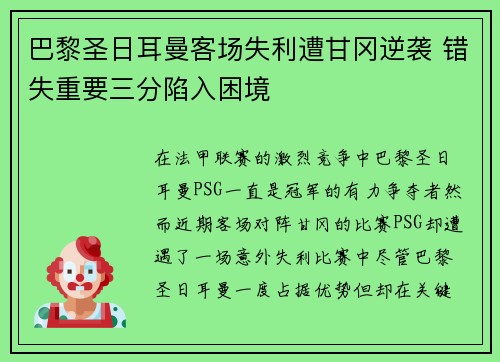 巴黎圣日耳曼客场失利遭甘冈逆袭 错失重要三分陷入困境

在法甲联赛的激烈竞争中巴黎圣日耳曼PSG一直是冠军的有力争夺者然而近期客场对阵甘冈的比赛PSG却遭遇了一场意外失利比赛中尽管巴黎圣日耳曼一度占据优势但却在关键